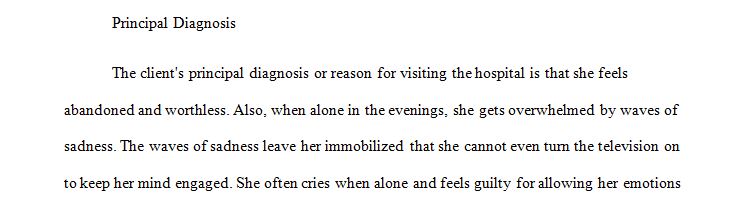 Principal Diagnosis

The client's principal diagnosis or reason for visiting the hospital is that she feels abandoned and worthless. Also, when alone in the evenings, she gets overwhelmed by waves of sadness. The waves of sadness leave her immobilized that she cannot even turn the television on to keep her mind engaged. She often cries when alone and feels guilty for allowing her emotions